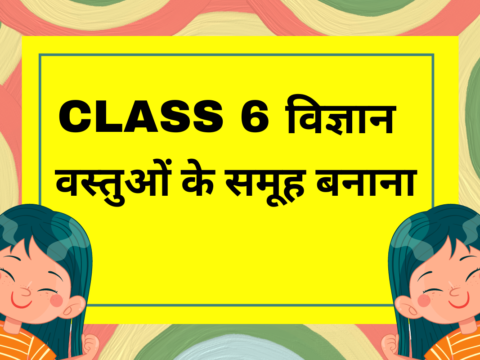 CLASS 6 विज्ञान
वस्तुओं के समूह बनाना